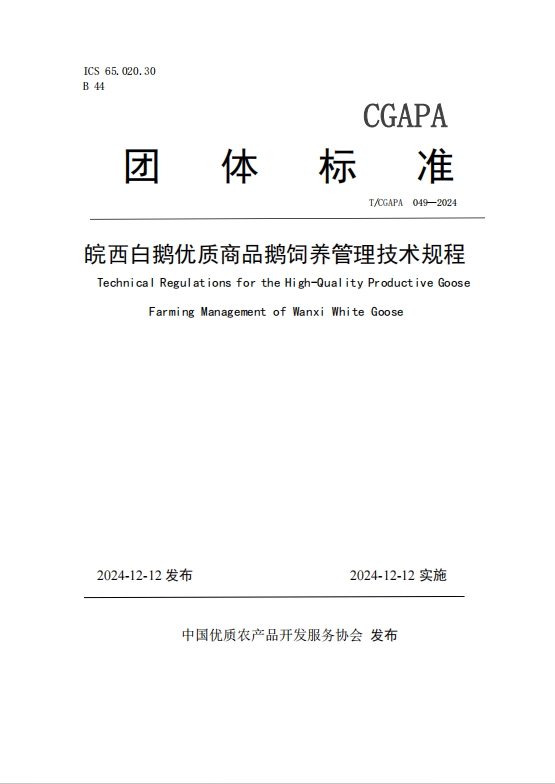 ICS 65.020.30
B 44

CGAPA

团 体 标 准

T/CGAPA 049—2024

皖西白鹅优质商品鹅饲养管理技术规程

Technical Regulations for the High-Quality Productive Goose Farming Management of Wanxi White Goose

2024-12-12 发布

2024-12-12 实施

中国优质农产品开发服务协会 发布